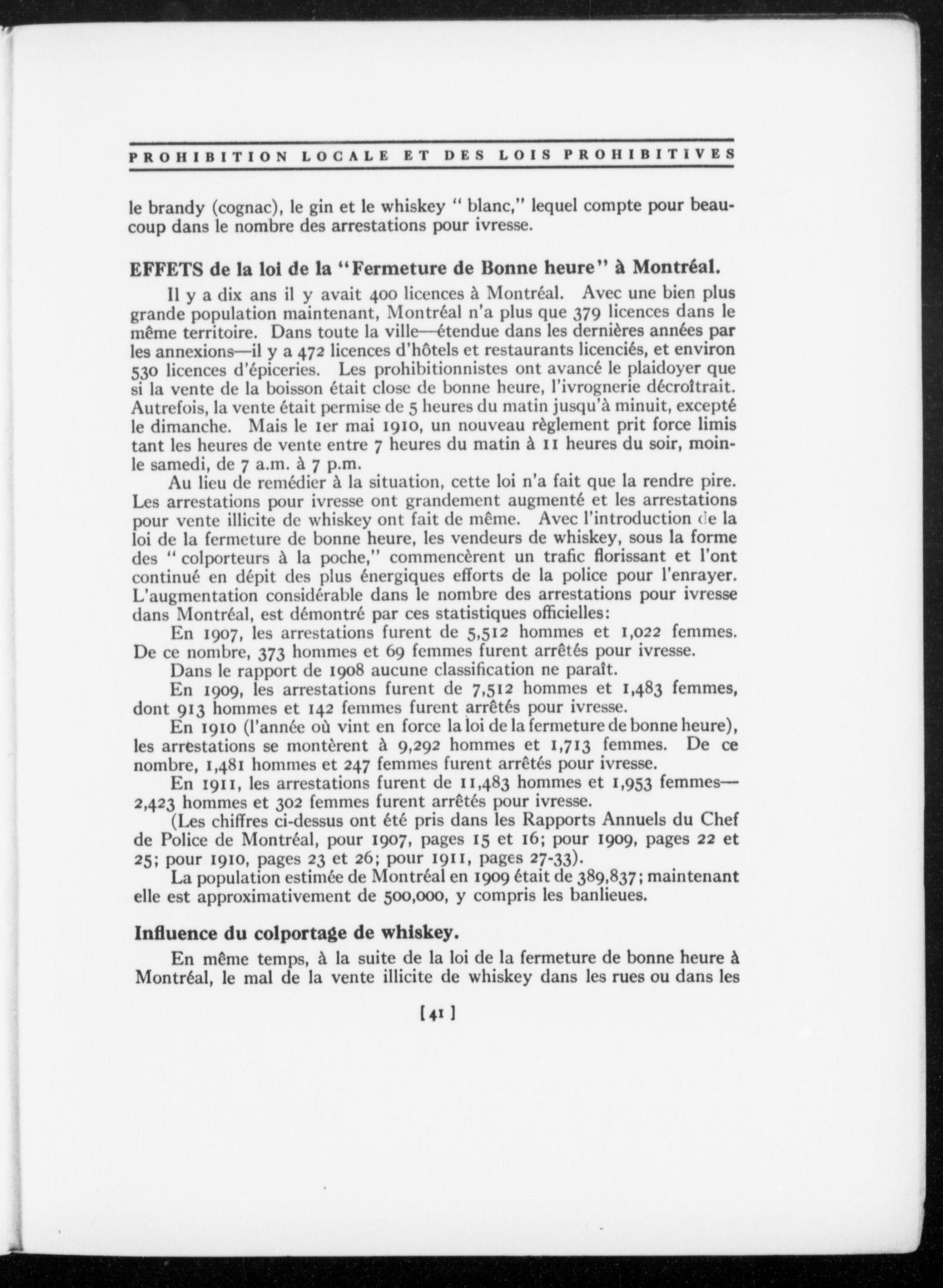 PROHIBITION LOCALE ET DES LOIS PROHIBITIVES

le brandy (cognac), le gin et le whiskey " blanc," lequel compte pour beaucoup dans le nombre des arrestations pour ivresse.

EFFETS de la loi de la "Fermeture de Bonne heure" à Montréal.

Il y a dix ans il y avait 400 licences à Montréal. Avec une bien plus grande population maintenant, Montréal n'a plus que 379 licences dans le même territoire. Dans toute la ville—étendue dans les dernières années par les annexions—il y a 472 licences d'hôtels et restaurants licenciés, et environ 530 licences d'épiceries. Les prohibitionnistes ont avancé le plaidoyer que si la vente de la boisson était close de bonne heure, l'ivrognerie décroîtrait. Autrefois, la vente était permise de 5 heures du matin jusqu'à minuit, excepté le dimanche. Mais le 1er mai 1910, un nouveau règlement prit force limis tant les heures de vente entre 7 heures du matin à 11 heures du soir, moinle samedi, de 7 a.m. à 7 p.m.

Au lieu de remédier à la situation, cette loi n'a fait que la rendre pire. Les arrestations pour ivresse ont grandement augmenté et les arrestations pour vente illicite de whiskey ont fait de même. Avec l'introduction de la loi de la fermeture de bonne heure, les vendeurs de whiskey, sous la forme des " colporteurs à la poche," commencèrent un trafic florissant et l'ont continué en dépit des plus énergiques efforts de la police pour l'enrayer. L'augmentation considérable dans le nombre des arrestations pour ivresse dans Montréal, est démontré par ces statistiques officielles:

En 1907, les arrestations furent de 5,512 hommes et 1,022 femmes. De ce nombre, 373 hommes et 69 femmes furent arrêtés pour ivresse.

Dans le rapport de 1908 aucune classification ne paraît.

En 1909, les arrestations furent de 7,512 hommes et 1,483 femmes, dont 913 hommes et 142 femmes furent arrêtés pour ivresse.

En 1910 (l'année où vint en force la loi de la fermeture de bonne heure), les arrestations se montèrent à 9,292 hommes et 1,713 femmes. De ce nombre, 1,481 hommes et 247 femmes furent arrêtés pour ivresse.

En 1911, les arrestations furent de 11,483 hommes et 1,953 femmes—2,423 hommes et 302 femmes furent arrêtés pour ivresse.

(Les chiffres ci-dessus ont été pris dans les Rapports Annuels du Chef de Police de Montréal, pour 1907, pages 15 et 16; pour 1909, pages 22 et 25; pour 1910, pages 23 et 26; pour 1911, pages 27-33).

La population estimée de Montréal en 1909 était de 389,837; maintenant elle est approximativement de 500,000, y compris les banlieues.

Influence du colportage de whiskey.

En même temps, à la suite de la loi de la fermeture de bonne heure à Montréal, le mal de la vente illicite de whiskey dans les rues ou dans les

[41]